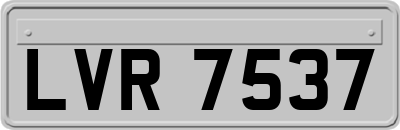 LVR 7537